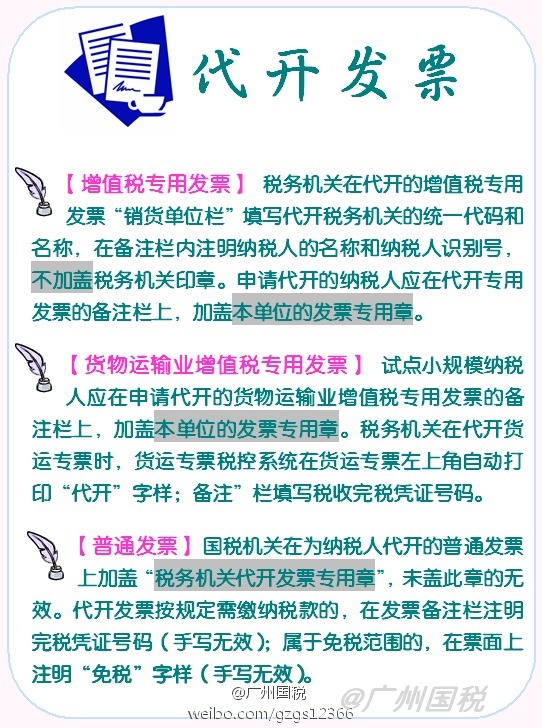 代开发票

【增值税专用发票】 税务机关在代开的增值税专用发票“销货单位栏”填写代开税务机关的统一代码和名称，在备注栏内注明纳税人的名称和纳税人识别号，不加盖税务机关印章。申请代开的纳税人应在代开专用发票的备注栏上，加盖本单位的发票专用章。

【货物运输业增值税专用发票】 试点小规模纳税人应在申请代开的货物运输业增值税专用发票的备注栏上，加盖本单位的发票专用章。税务机关在代开货运专票时，货运专票税控系统在货运专票左上角自动打印“代开”字样；备注”栏填写税收完税凭证号码。

【普通发票】国税机关在为纳税人代开的普通发票上加盖“税务机关代开发票专用章”，未盖此章的无效。代开发票按规定需缴纳税款的，在发票备注栏注明完税凭证号码（手写无效）；属于免税范围的，在票面上注明“免税”字样（手写无效）。

@广州国税
weibo.com/gzgs12366
@广州国税